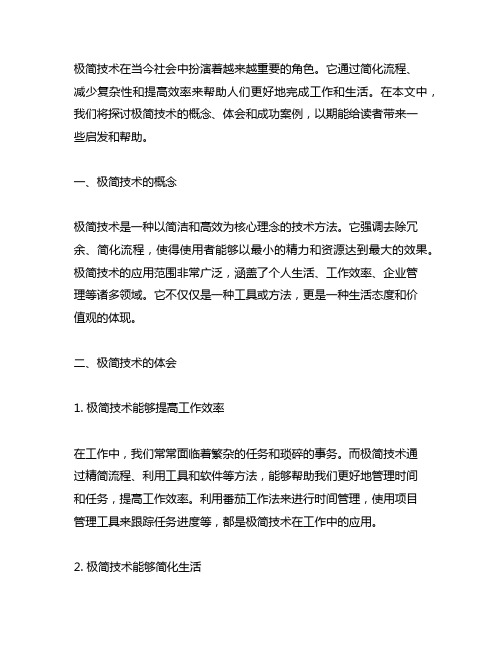 极简技术在当今社会中扮演着越来越重要的角色。它通过简化流程、减少复杂性和提高效率来帮助人们更好地完成工作和生活。在本文中，我们将探讨极简技术的概念、体会和成功案例，以期能给读者带来一些启发和帮助。

一、极简技术的概念

极简技术是一种以简洁和高效为核心理念的技术方法。它强调去除冗余、简化流程，使得使用者能够以最小的精力和资源达到最大的效果。极简技术的应用范围非常广泛，涵盖了个人生活、工作效率、企业管理等诸多领域。它不仅仅是一种工具或方法，更是一种生活态度和价值观的体现。

二、极简技术的体会

1. 极简技术能够提高工作效率

在工作中，我们常常面临着繁杂的任务和琐碎的事务。而极简技术通过精简流程、利用工具和软件等方法，能够帮助我们更好地管理时间和任务，提高工作效率。利用番茄工作法来进行时间管理，使用项目管理工具来跟踪任务进度等，都是极简技术在工作中的应用。

2. 极简技术能够简化生活